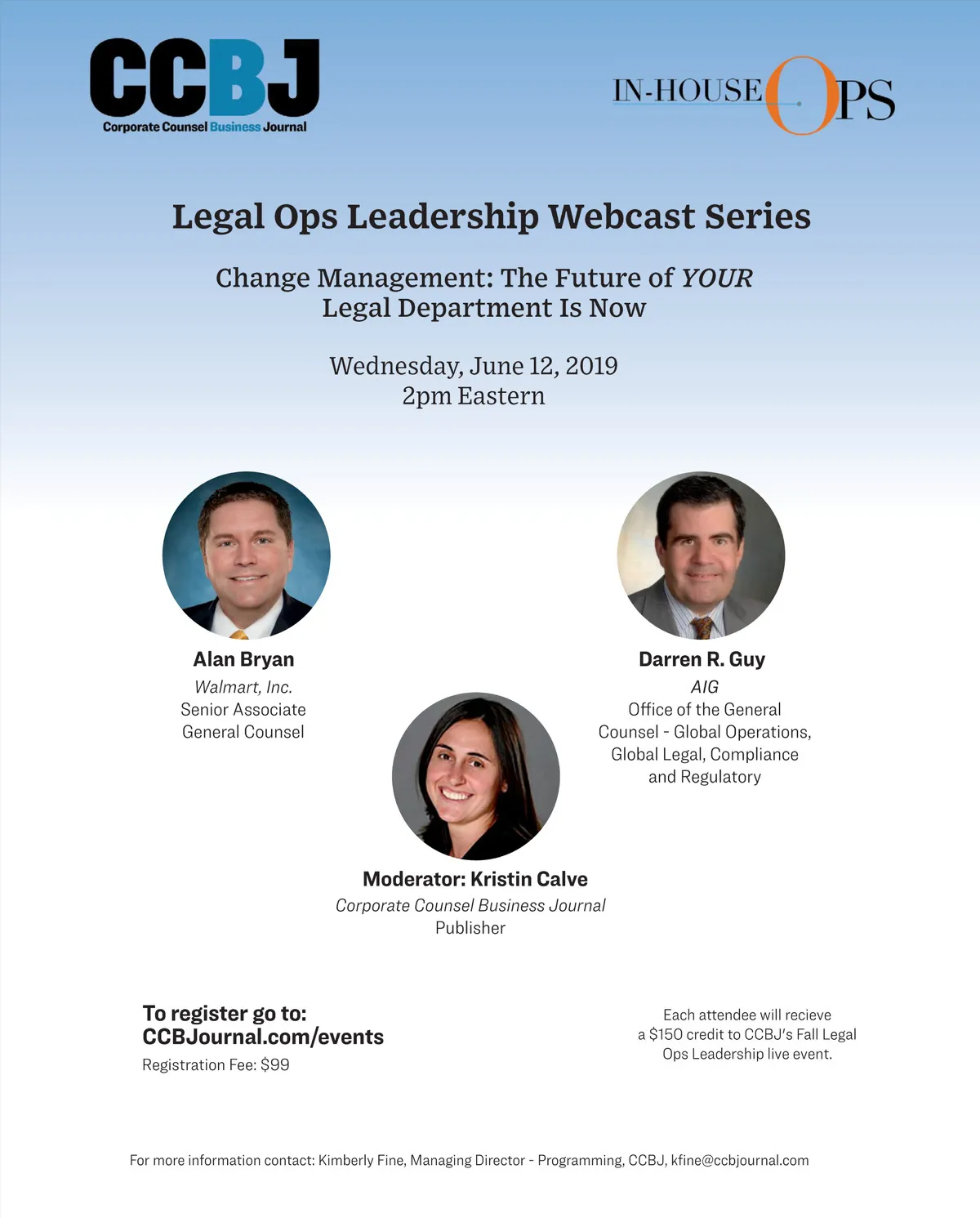 CCBJ
Corporate Counsel Business Journal

IN-HOUSE OPS

Legal Ops Leadership Webcast Series

Change Management: The Future of YOUR Legal Department Is Now

Wednesday, June 12, 2019
2pm Eastern

Alan Bryan
Walmart, Inc.
Senior Associate
General Counsel

Darren R. Guy
AIG
Office of the General Counsel - Global Operations, Global Legal, Compliance and Regulatory

Moderator: Kristin Calve
Corporate Counsel Business Journal
Publisher

To register go to:
CCBJournal.com/events
Registration Fee: $99

Each attendee will recieve a $150 credit to CCBJ's Fall Legal Ops Leadership live event.

For more information contact: Kimberly Fine, Managing Director - Programming, CCBJ, kfine@ccbjournal.com